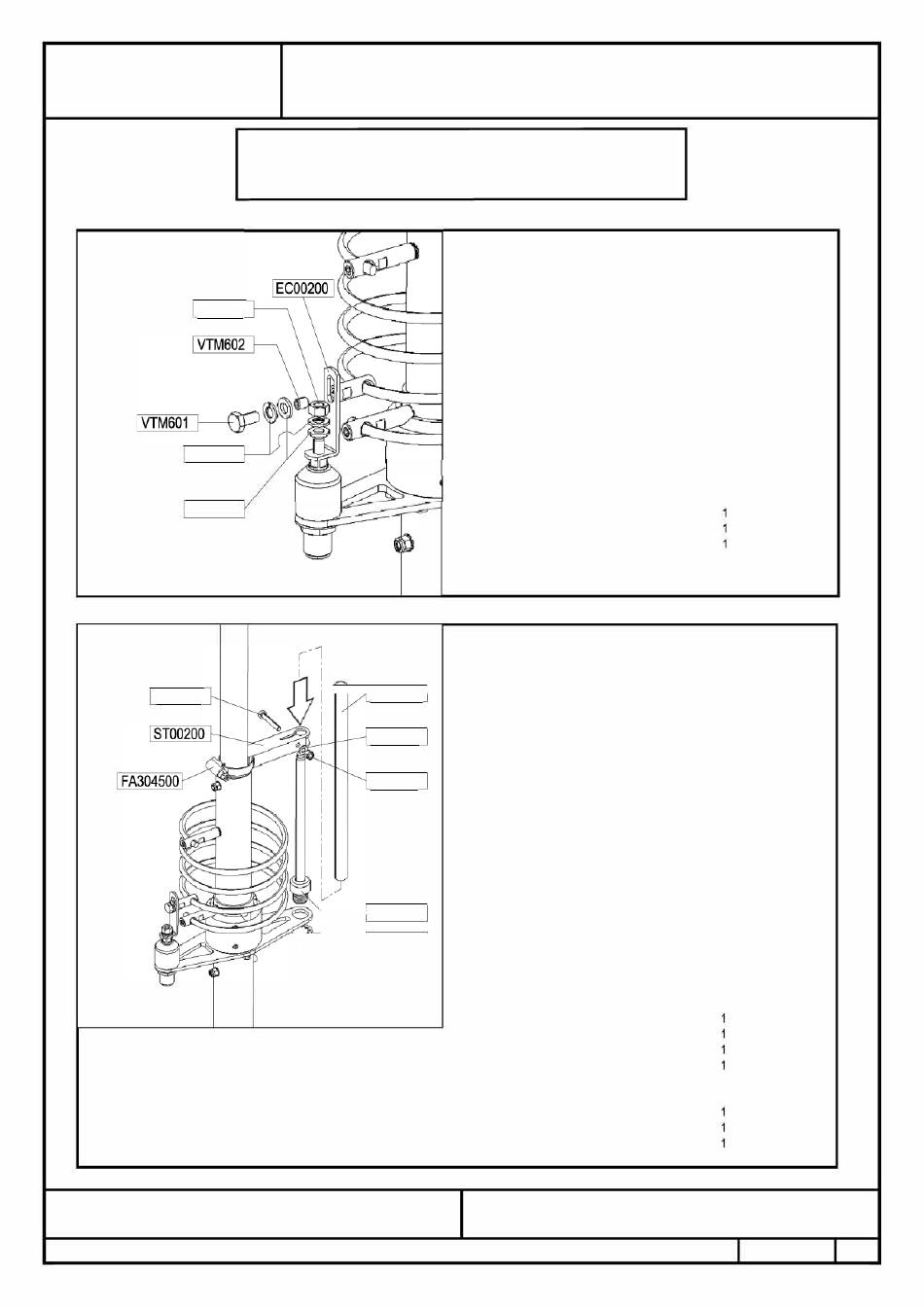 EC00200

VTM602

VTM601

1
1
1

ST00200

FA304500

1
1
1
1

1
1
1